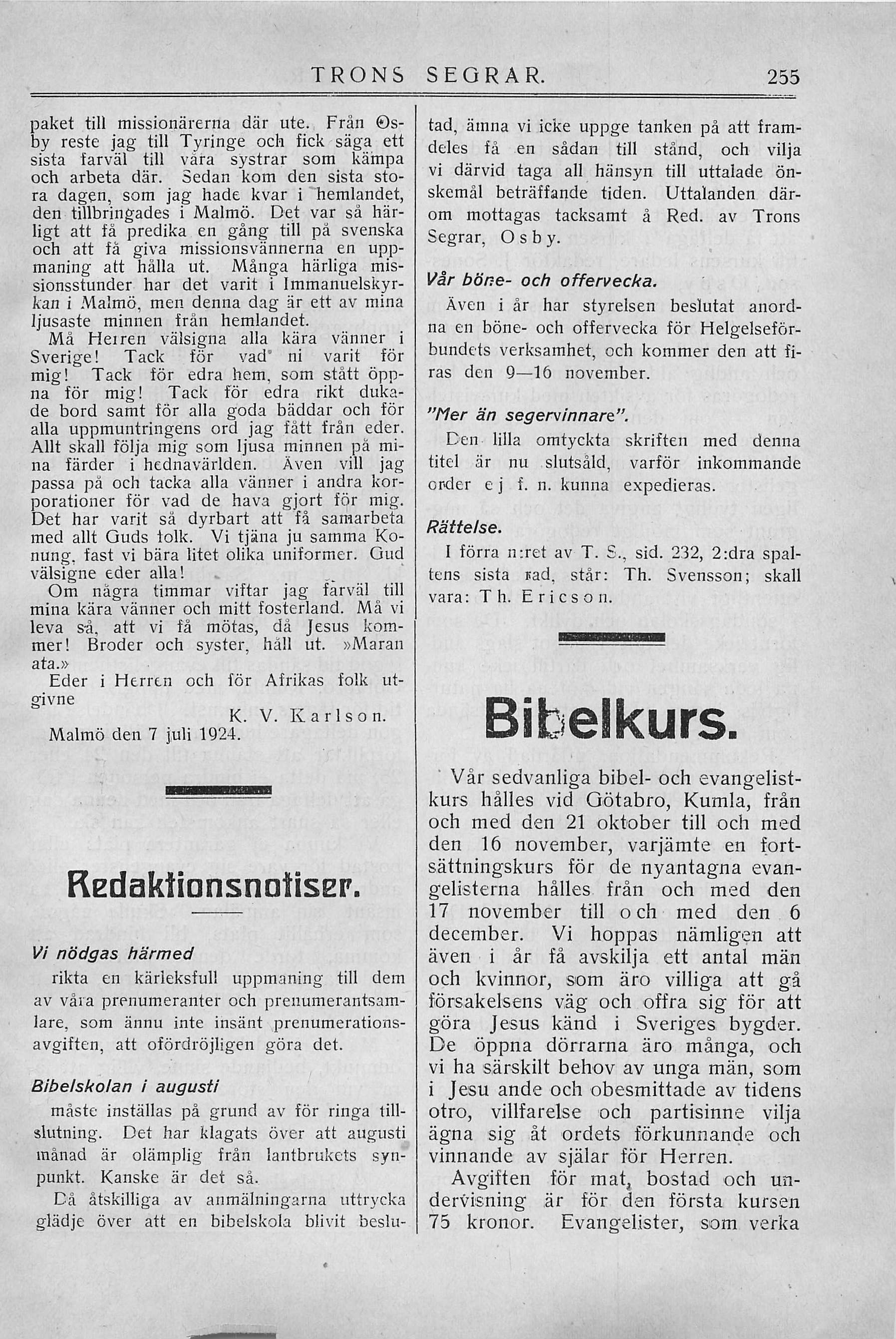 TRONS SEGRAR. 255

paket till missionärerna där ute. Från Osby reste jag till Tyringe och fick säga ett sista farväl till våra systrar som kämpa och arbeta där. Sedan kom den sista stora dagen, som jag hade kvar i hemlandet, den tillbringades i Malmö. Det var så härligt att få predika en gång till på svenska och att få giva missionsvännerna en uppmaning att hålla ut. Många härliga missionsstunder har det varit i Immanuelskyrkan i Malmö, men denna dag är ett av mina ljusaste minnen från hemlandet.

Må Herren välsigna alla kära vänner i Sverige! Tack för vad ni varit för mig! Tack för edra hem, som stått öppna för mig! Tack för edra rikt dukade bord samt för alla goda bäddar och för alla uppmuntringens ord jag fått från eder. Allt skall följa mig som ljusa minnen på mina färder i hednavärlden. Även vill jag passa på och tacka alla vänner i andra korporationer för vad de hava gjort för mig. Det har varit så dyrbart att få samarbeta med allt Guds folk. Vi tjäna ju samma Konung, fast vi bära litet olika uniformer. Gud välsigne eder alla!

Om några timmar viftar jag farväl till mina kära vänner och mitt fosterland. Må vi leva så, att vi få mötas, då Jesus kommer! Broder och syster, håll ut. »Maran ata.»

Eder i Herren och för Afrikas folk utgivne

K. V. Karlson.

Malmö den 7 juli 1924.

Redaktionsnotiser.

Vi nödgas härmed
rikta en kärleksfull uppmaning till dem av våra prenumeranter och prenumerantsamlare, som ännu inte insänt prenumerationsavgiften, att ofördröjligen göra det.

Bibelskolan i augusti
måste inställas på grund av för ringa tillslutning. Det har klagats över att augusti månad är olämplig från lantbrukets synpunkt. Kanske är det så.

Då åtskilliga av anmälningarna uttrycka glädje över att en bibelskola blivit beslutad, ämna vi icke uppge tanken på att framdeles få en sådan till stånd, och vilja vi därvid taga all hänsyn till uttalade önskemål beträffande tiden. Uttalanden därom mottagas tacksamt å Red. av Trons Segrar, Osby.

Vår böne- och offervecka.
Även i år har styrelsen beslutat anordna en böne- och offervecka för Helgelseförbundets verksamhet, och kommer den att firas den 9—16 november.

"Mer än segervinnare".
Den lilla omtyckta skriften med denna titel är nu slutsåld, varför inkommande order ej f. n. kunna expedieras.

Rättelse.
I förra n:ret av T. S., sid. 232, 2:dra spaltens sista rad, står: Th. Svensson; skall vara: Th. Ericson.

Bibelkurs.

Vår sedvanliga bibel- och evangelistkurs hålles vid Götabro, Kumla, från och med den 21 oktober till och med den 16 november, varjämte en fortsättningskurs för de nyantagna evangelisterna hålles från och med den 17 november till och med den 6 december. Vi hoppas nämligen att även i år få avskilja ett antal män och kvinnor, som äro villiga att gå försakelsens väg och offra sig för att göra Jesus känd i Sveriges bygder. De öppna dörrarna äro många, och vi ha särskilt behov av unga män, som i Jesu ande och obesmittade av tidens otro, villfarelse och partisinne vilja ägna sig åt ordets förkunnande och vinnande av själar för Herren.

Avgiften för mat, bostad och undervisning är för den första kursen 75 kronor. Evangelister, som verka